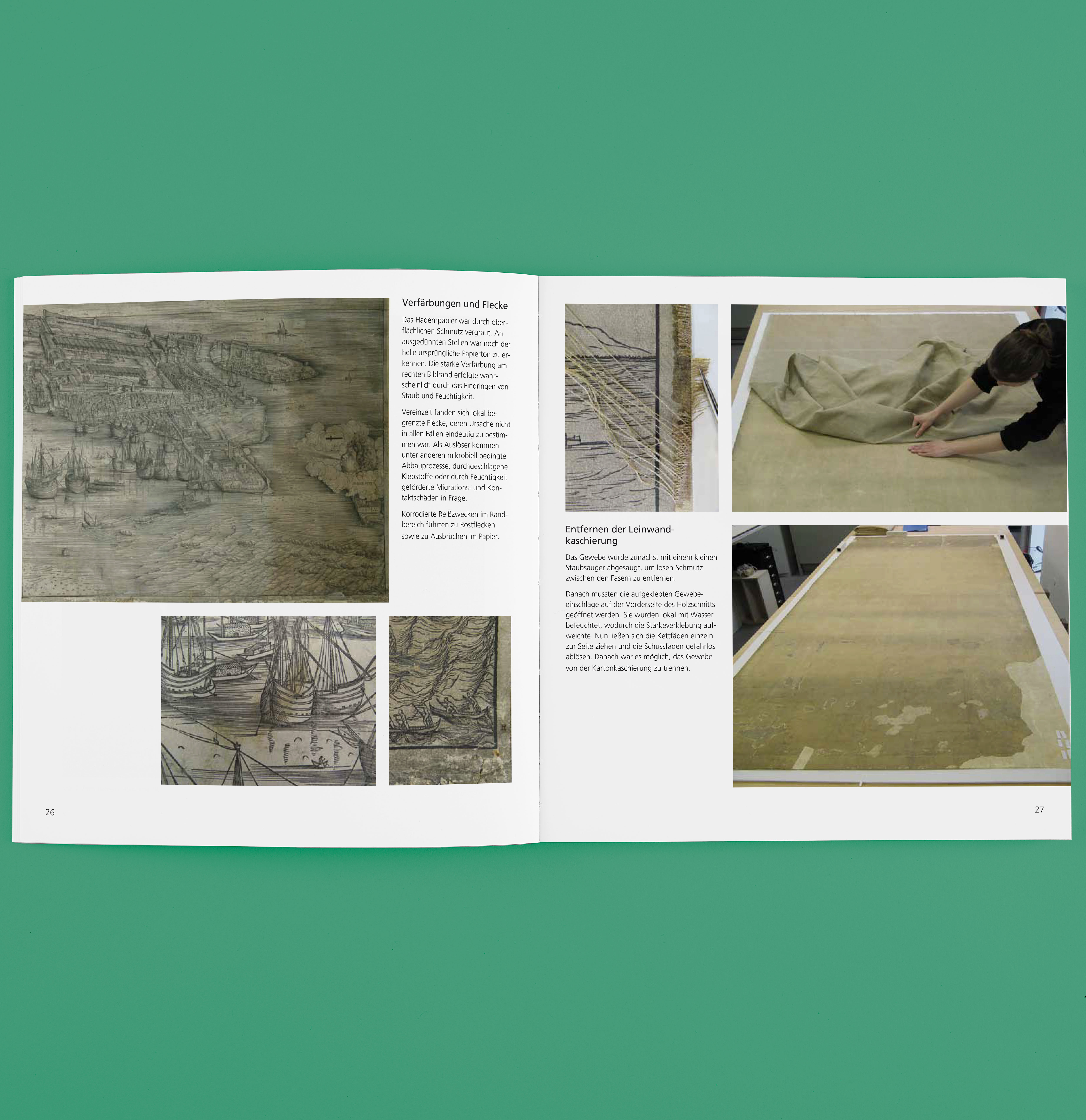 Verfärbungen und Flecke

Das Hadernpapier war durch oberflächlichen Schmutz vergraut. An ausgedünnten Stellen war noch der helle ursprüngliche Papierton zu erkennen. Die starke Verfärbung am rechten Bildrand erfolgte wahrscheinlich durch das Eindringen von Staub und Feuchtigkeit.

Vereinzelt fanden sich lokal begrenzte Flecke, deren Ursache nicht in allen Fällen eindeutig zu bestimmen war. Als Auslöser kommen unter anderen mikrobiell bedingte Abbauprozesse, durchgeschlagene Klebstoffe oder durch Feuchtigkeit geförderte Migrations- und Kontaktschäden in Frage.

Korrodierte Reißzwecken im Randbereich führten zu Rostflecken sowie zu Ausbrüchen im Papier.

26

Entfernen der Leinwandkaschierung

Das Gewebe wurde zunächst mit einem kleinen Staubsauger abgesaugt, um losen Schmutz zwischen den Fasern zu entfernen.

Danach mussten die aufgeklebten Gewebeeinschläge auf der Vorderseite des Holzschnitts geöffnet werden. Sie wurden lokal mit Wasser befeuchtet, wodurch die Stärkeverklebung aufweichte. Nun ließen sich die Kettfäden einzeln zur Seite ziehen und die Schussfäden gefahrlos ablösen. Danach war es möglich, das Gewebe von der Kartonkaschierung zu trennen.

27